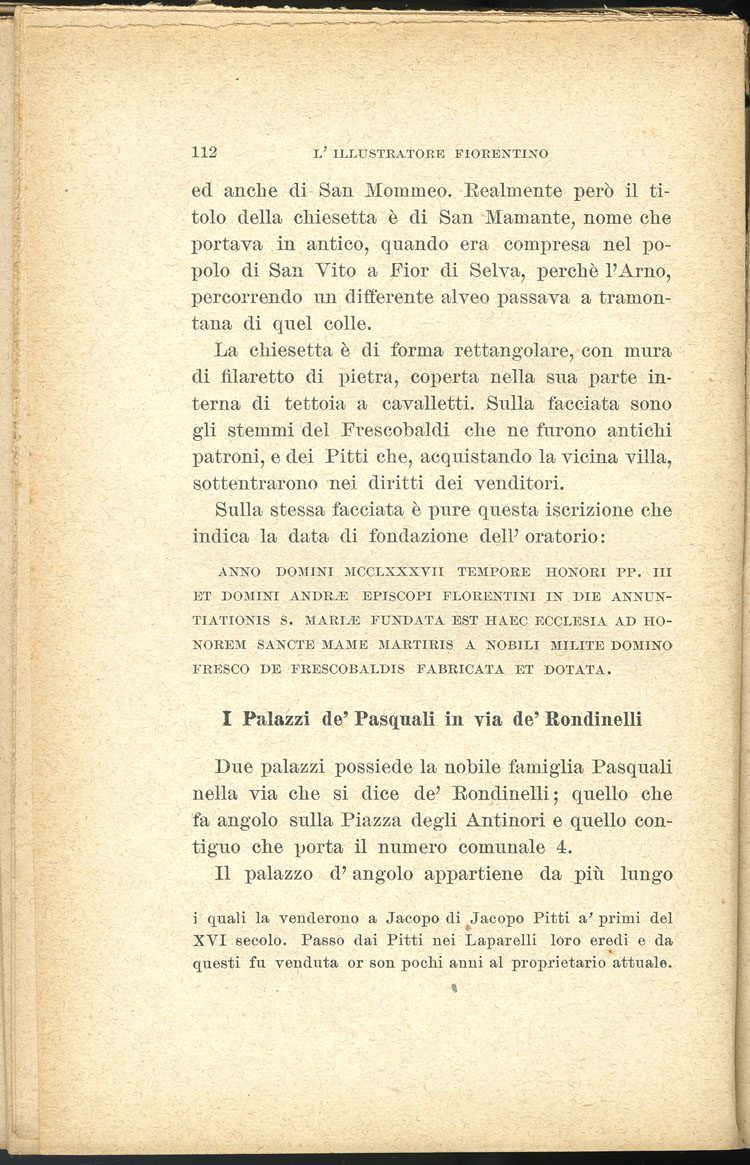 112 L' ILLUSTRATORE FIORENTINO

ed anche di San Mommeo. Realmente però il titolo della chiesetta è di San Mamante, nome che portava in antico, quando era compresa nel popolo di San Vito a Fior di Selva, perchè l'Arno, percorrendo un differente alveo passava a tramontana di quel colle.

La chiesetta è di forma rettangolare, con mura di filaretto di pietra, coperta nella sua parte interna di tettoia a cavalletti. Sulla facciata sono gli stemmi del Frescobaldi che ne furono antichi patroni, e dei Pitti che, acquistando la vicina villa, sottentrarono nei diritti dei venditori.

Sulla stessa facciata è pure questa iscrizione che indica la data di fondazione dell' oratorio:

ANNO DOMINI MCCLXXXVII TEMPORE HONORI PP. III ET DOMINI ANDRÆ EPISCOPI FLORENTINI IN DIE ANNUNTIATIONIS S. MARIÆ FUNDATA EST HAEC ECCLESIA AD HONOREM SANCTE MAME MARTIRIS A NOBILI MILITE DOMINO FRESCO DE FRESCOBALDIS FABRICATA ET DOTATA.

I Palazzi de' Pasquali in via de' Rondinelli

Due palazzi possiede la nobile famiglia Pasquali nella via che si dice de' Rondinelli; quello che fa angolo sulla Piazza degli Antinori e quello contiguo che porta il numero comunale 4.

Il palazzo d' angolo appartiene da più lungo

i quali la venderono a Jacopo di Jacopo Pitti a' primi del XVI secolo. Passo dai Pitti nei Laparelli loro eredi e da questi fu venduta or son pochi anni al proprietario attuale.